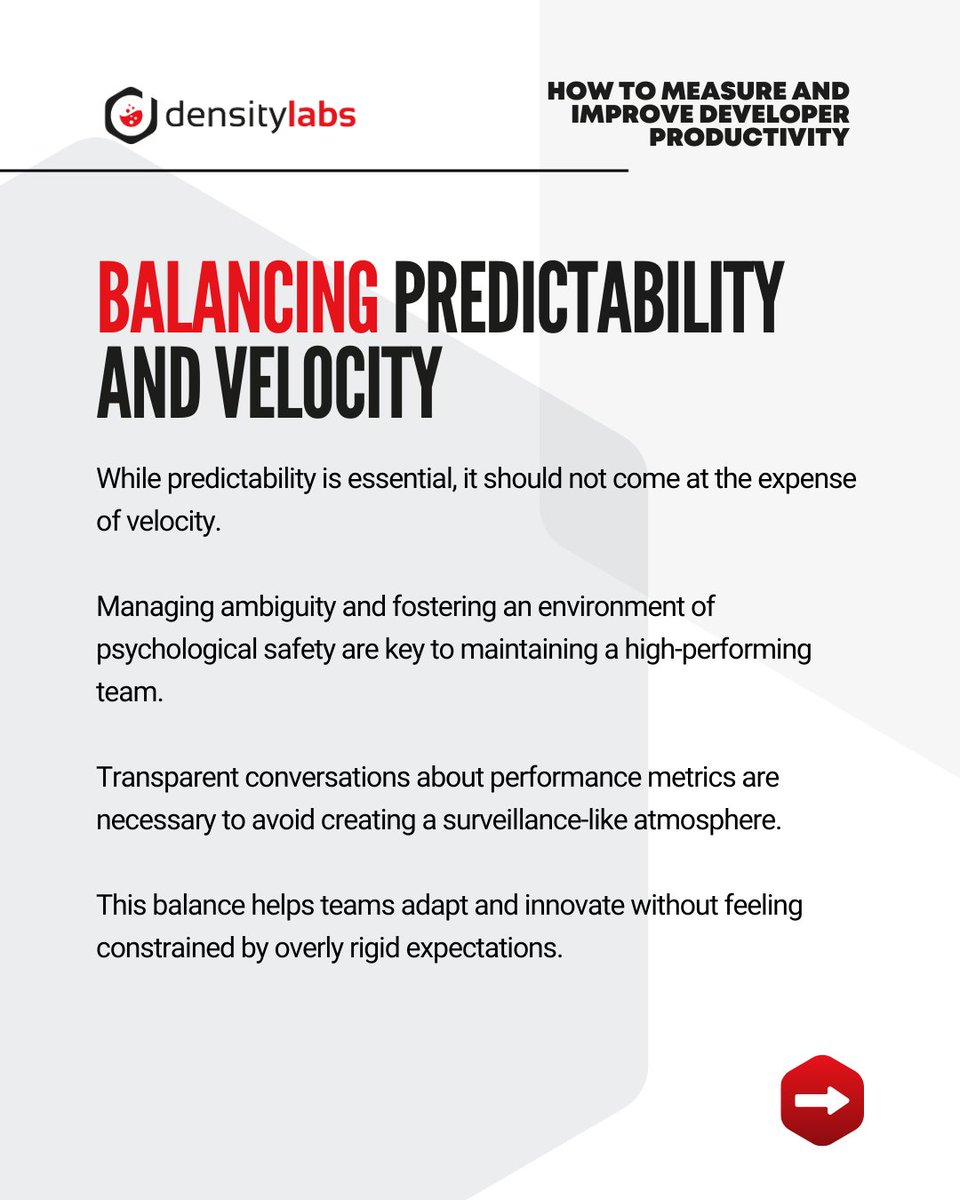 densitylabs

HOW TO MEASURE AND IMPROVE DEVELOPER PRODUCTIVITY

BALANCING PREDICTABILITY AND VELOCITY

While predictability is essential, it should not come at the expense of velocity.

Managing ambiguity and fostering an environment of psychological safety are key to maintaining a high-performing team.

Transparent conversations about performance metrics are necessary to avoid creating a surveillance-like atmosphere.

This balance helps teams adapt and innovate without feeling constrained by overly rigid expectations.